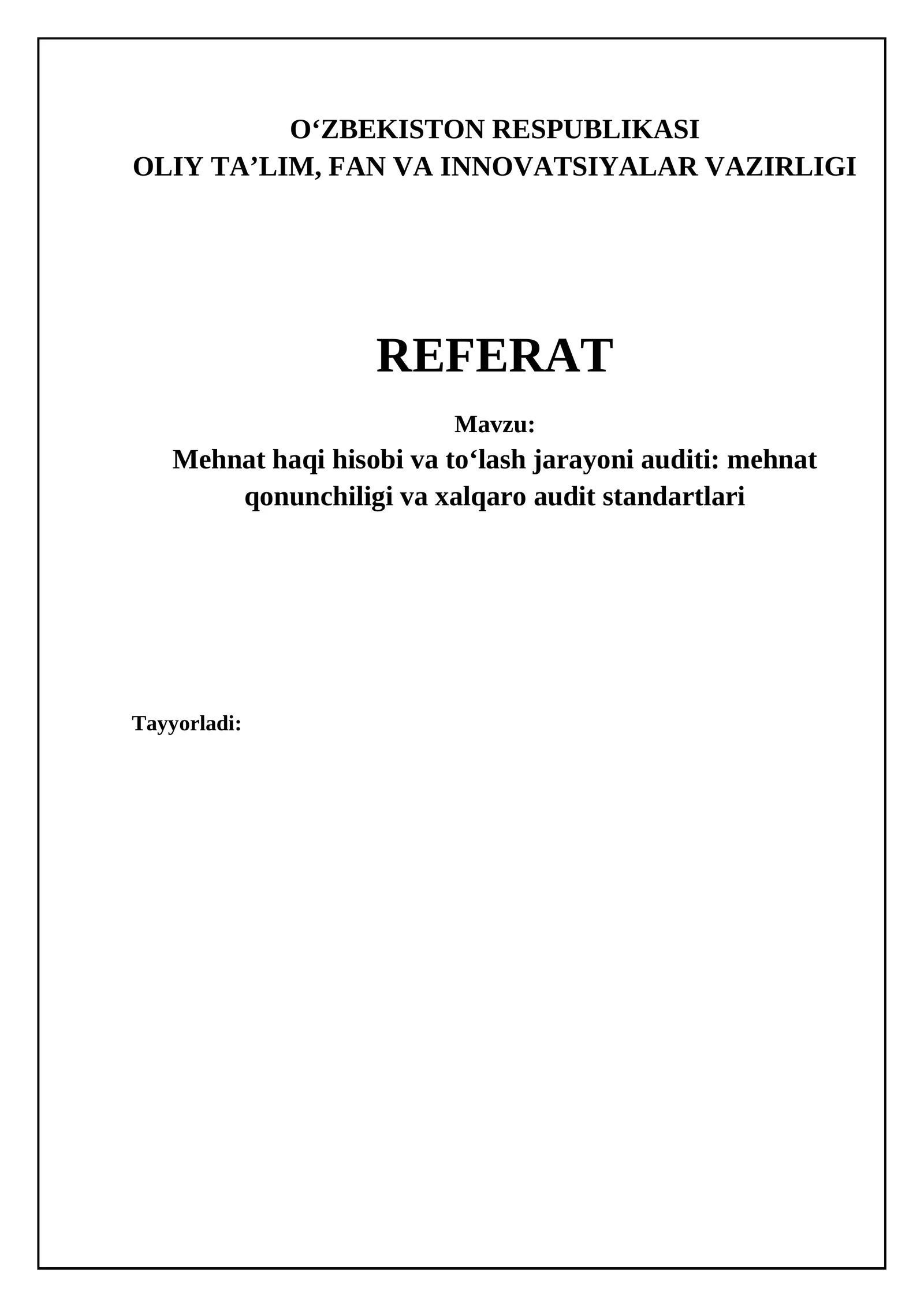 O‘ZBEKISTON RESPUBLIKASI
OLIY TA’LIM, FAN VA INNOVATSIYALAR VAZIRLIGI

REFERAT

Mavzu:
Mehnat haqi hisobi va to‘lash jarayoni auditi: mehnat qonunchiligi va xalqaro audit standartlari

Tayyorladi: